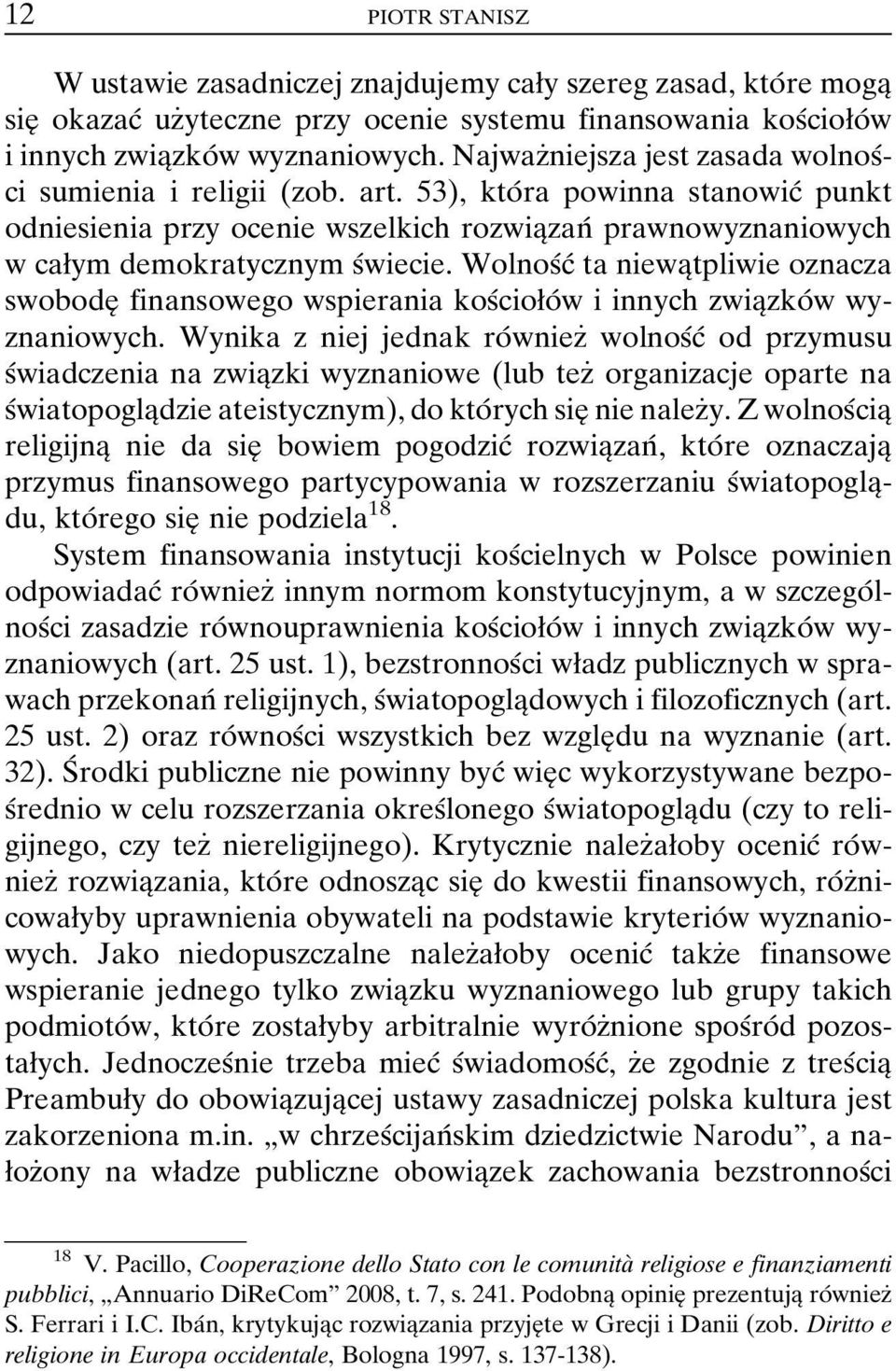 12 PIOTR STANISZ

W ustawie zasadniczej znajdujemy cały szereg zasad, które mogą się okazać użyteczne przy ocenie systemu finansowania kościołów i innych związków wyznaniowych. Najważniejsza jest zasada wolności sumienia i religii (zob. art. 53), która powinna stanowić punkt odniesienia przy ocenie wszelkich rozwiązań prawnowyznaniowych w całym demokratycznym świecie. Wolność ta niewątpliwie oznacza swobodę finansowego wspierania kościołów i innych związków wyznaniowych. Wynika z niej jednak również wolność od przymusu świadczenia na związki wyznaniowe (lub też organizacje oparte na światopoglądzie ateistycznym), do których się nie należy. Z wolnością religijną nie da się bowiem pogodzić rozwiązań, które oznaczają przymus finansowego partycypowania w rozszerzaniu światopoglądu, którego się nie podziela$^{18}$.

System finansowania instytucji kościelnych w Polsce powinien odpowiadać również innym normom konstytucyjnym, a w szczególności zasadzie równouprawnienia kościołów i innych związków wyznaniowych (art. 25 ust. 1), bezstronności władz publicznych w sprawach przekonań religijnych, światopoglądowych i filozoficznych (art. 25 ust. 2) oraz równości wszystkich bez względu na wyznanie (art. 32). Środki publiczne nie powinny być więc wykorzystywane bezpośrednio w celu rozszerzania określonego światopoglądu (czy to religijnego, czy też niereligijnego). Krytycznie należałoby ocenić również rozwiązania, które odnosząc się do kwestii finansowych, różnicowałyby uprawnienia obywateli na podstawie kryteriów wyznaniowych. Jako niedopuszczalne należałoby ocenić także finansowe wspieranie jednego tylko związku wyznaniowego lub grupy takich podmiotów, które zostałyby arbitralnie wyróżnione spośród pozostałych. Jednocześnie trzeba mieć świadomość, że zgodnie z treścią Preambuły do obowiązującej ustawy zasadniczej polska kultura jest zakorzeniona m.in. „w chrześcijańskim dziedzictwie Narodu”, a nałożony na władze publiczne obowiązek zachowania bezstronności

$^{18}$ V. Pacillo, Cooperazione dello Stato con le comunità religiose e finanziamenti pubblici, „Annuario DiReCom” 2008, t. 7, s. 241. Podobną opinię prezentują również S. Ferrari i I.C. Ibán, krytykując rozwiązania przyjęte w Grecji i Danii (zob. Diritto e religione in Europa occidentale, Bologna 1997, s. 137-138).